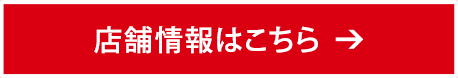 店舗情報はこちら →